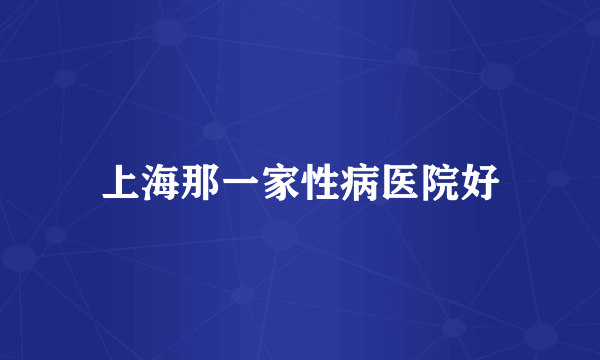 上海那一家性病医院好